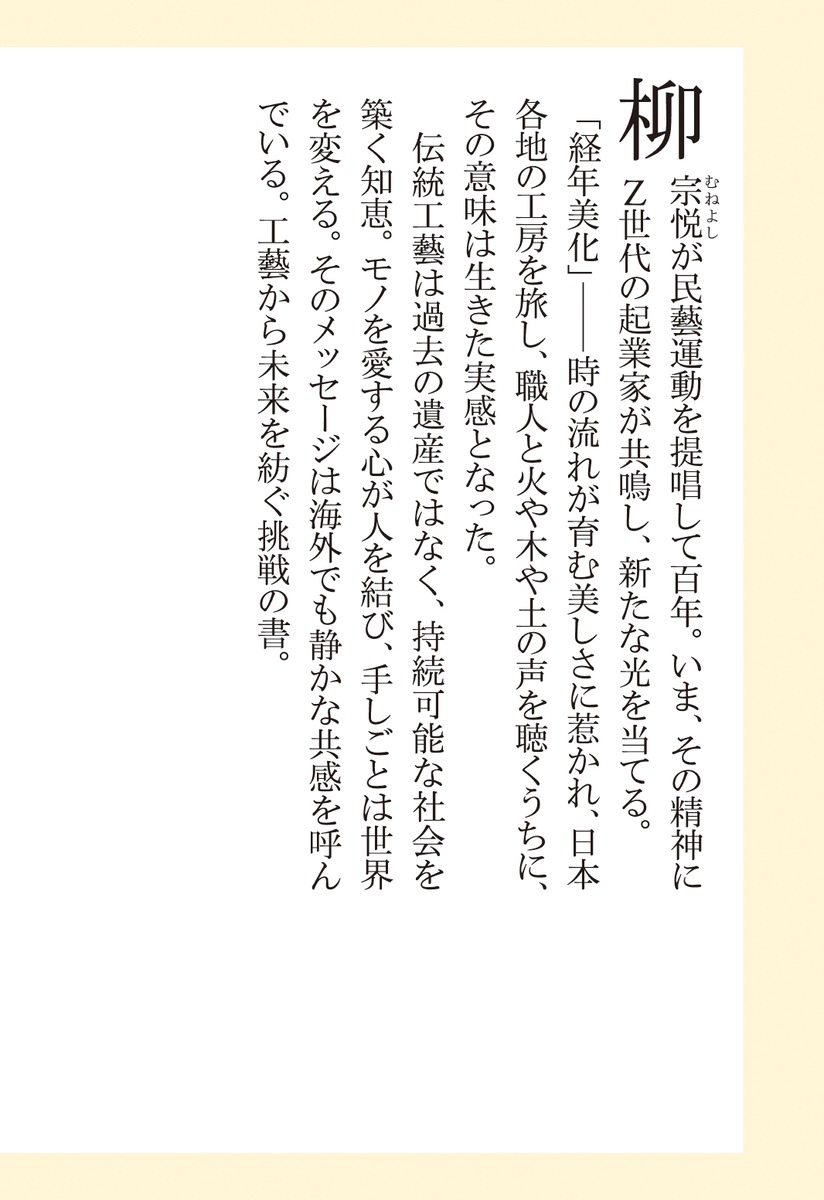 柳宗悦が民藝運動を提唱して百年。いま、その精神にZ世代の起業家が共鳴し、新たな光を当てる。

「経年美化」——時の流れが育む美しさに惹かれ、日本各地の工房を旅し、職人と火や木や土の声を聴くうちに、その意味は生きた実感となった。

伝統工藝は過去の遺産ではなく、持続可能な社会を築く知恵。モノを愛する心が人を結び、手しごとは世界を変える。そのメッセージは海外でも静かな共感を呼んでいる。工藝から未来を紡ぐ挑戦の書。